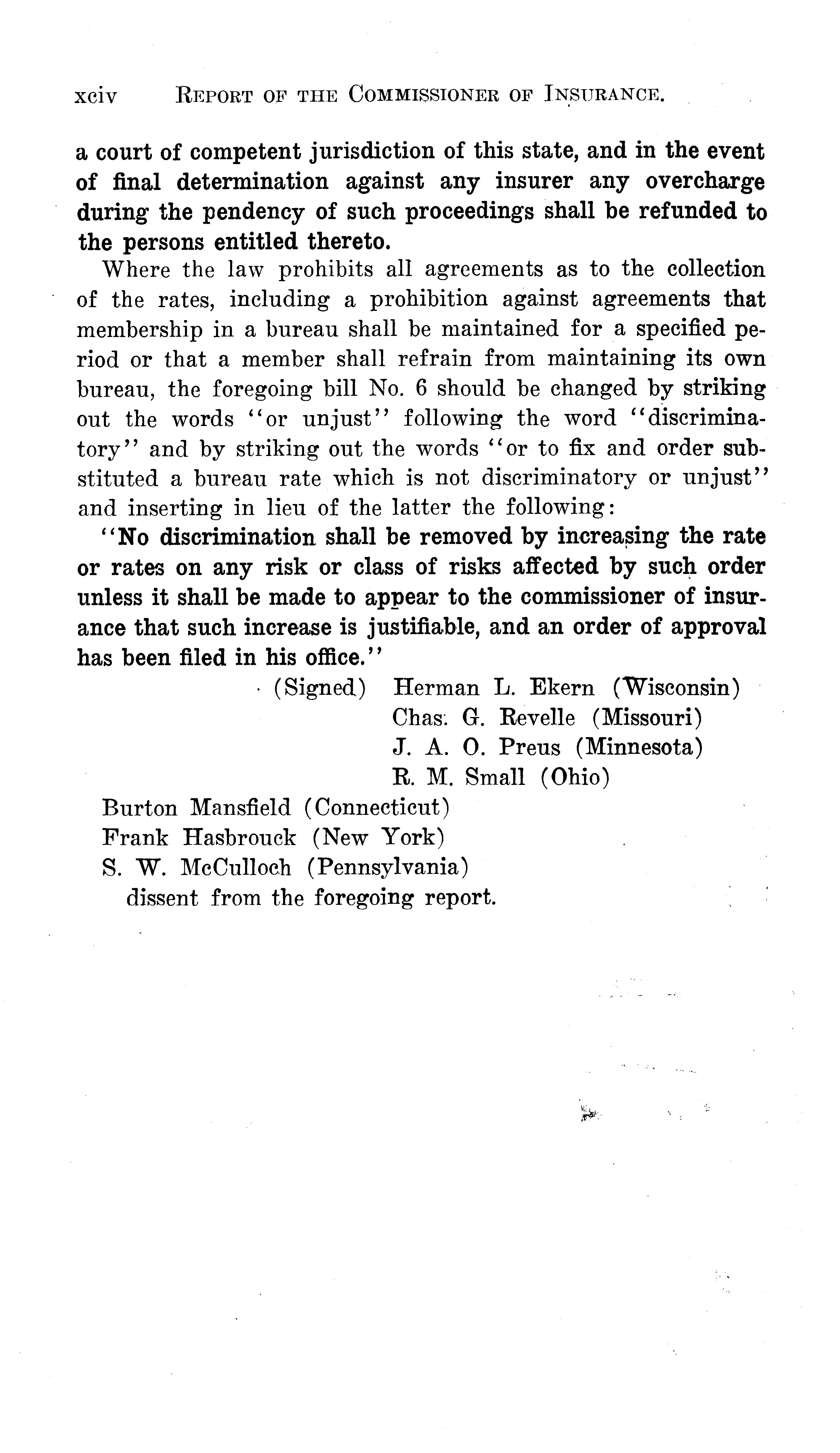 xciv REPORT OF THE COMMISSIONER OF INSURANCE.

a court of competent jurisdiction of this state, and in the event of final determination against any insurer any overcharge during the pendency of such proceedings shall be refunded to the persons entitled thereto.

Where the law prohibits all agreements as to the collection of the rates, including a prohibition against agreements that membership in a bureau shall be maintained for a specified period or that a member shall refrain from maintaining its own bureau, the foregoing bill No. 6 should be changed by striking out the words "or unjust" following the word "discriminatory" and by striking out the words "or to fix and order substituted a bureau rate which is not discriminatory or unjust" and inserting in lieu of the latter the following:

"No discrimination shall be removed by increasing the rate or rates on any risk or class of risks affected by such order unless it shall be made to appear to the commissioner of insurance that such increase is justifiable, and an order of approval has been filed in his office."

(Signed) Herman L. Ekern (Wisconsin)
Chas. G. Revelle (Missouri)
J. A. O. Preus (Minnesota)
R. M. Small (Ohio)

Burton Mansfield (Connecticut)
Frank Hasbrouck (New York)
S. W. McCulloch (Pennsylvania)
dissent from the foregoing report.